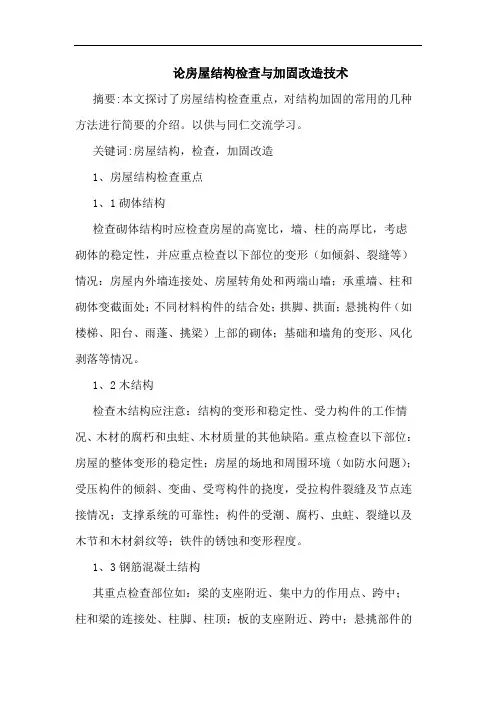 论房屋结构检查与加固改造技术

摘要:本文探讨了房屋结构检查重点，对结构加固的常用的几种方法进行简要的介绍。以供与同仁交流学习。

关键词:房屋结构，检查，加固改造

1、房屋结构检查重点

1、1 砌体结构

检查砌体结构时应检查房屋的高宽比，墙、柱的高厚比，考虑砌体的稳定性，并应重点检查以下部位的变形（如倾斜、裂缝等）情况：房屋内外墙连接处、房屋转角处和两端山墙；承重墙、柱和砌体变截面处；不同材料构件的结合处；拱脚、拱面；悬挑构件（如楼梯、阳台、雨蓬、挑梁）上部的砌体；基础和墙角的变形、风化剥落等情况。

1、2 木结构

检查木结构应注意：结构的变形和稳定性、受力构件的工作情况、木材的腐朽和虫蛀、木材质量的其他缺陷。重点检查以下部位：房屋的整体变形的稳定性；房屋的场地和周围环境（如防水问题）；受压构件的倾斜、变曲、受弯构件的挠度，受拉构件裂缝及节点连接情况；支撑系统的可靠性；构件的受潮、腐朽、虫蛀、裂缝以及木节和木材斜纹等；铁件的锈蚀和变形程度。

1、3 钢筋混凝土结构

其重点检查部位如：梁的支座附近、集中力的作用点、跨中；柱和梁的连接处、柱脚、柱顶；板的支座附近、跨中；悬挑部件的